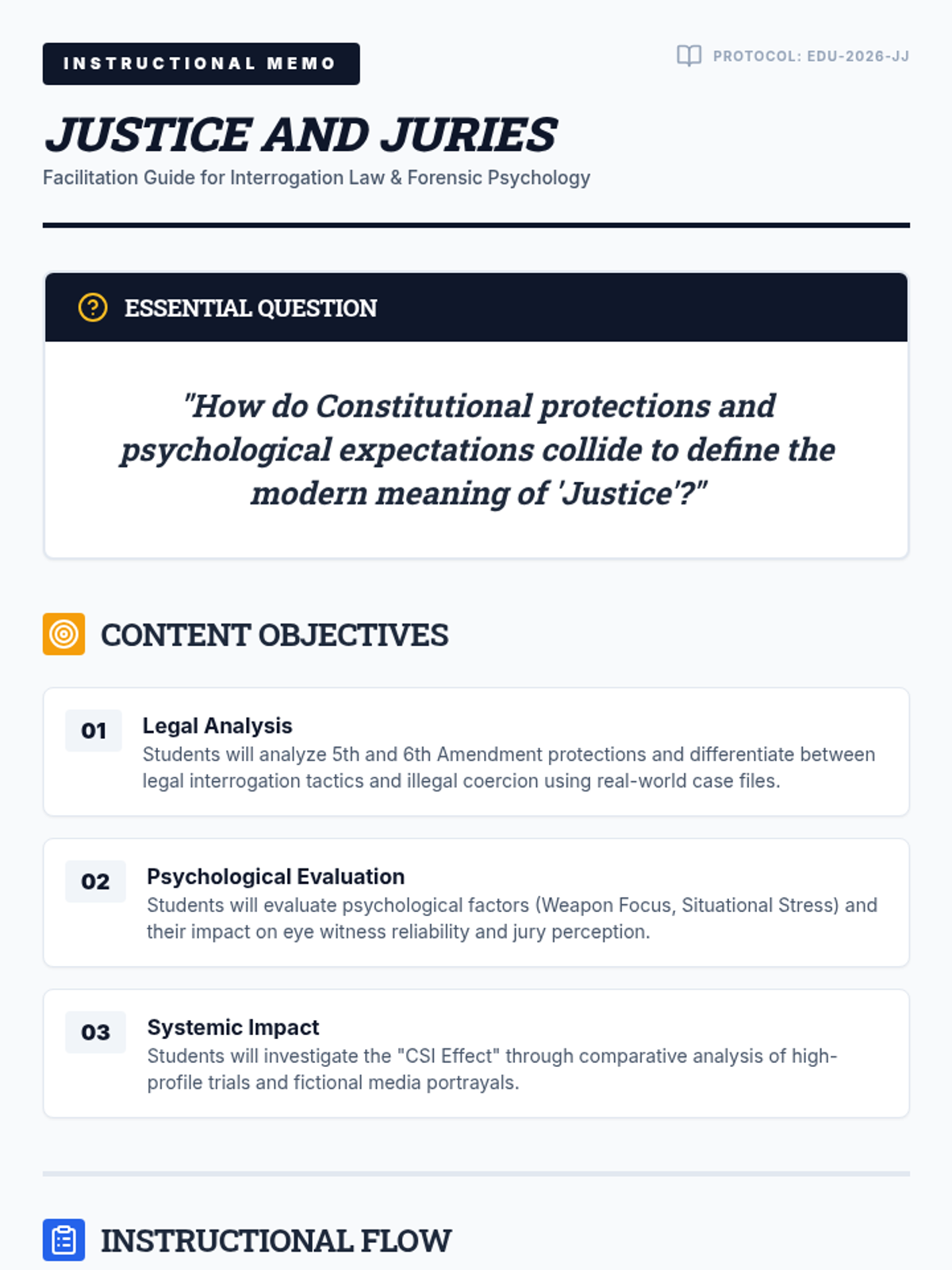 INSTRUCTIONAL MEMO

PROTOCOL: EDU-2026-JJ

JUSTICE AND JURIES

Facilitation Guide for Interrogation Law & Forensic Psychology

ESSENTIAL QUESTION

"How do Constitutional protections and psychological expectations collide to define the modern meaning of 'Justice'?"

CONTENT OBJECTIVES

01

Legal Analysis

Students will analyze 5th and 6th Amendment protections and differentiate between legal interrogation tactics and illegal coercion using real-world case files.

02

Psychological Evaluation

Students will evaluate psychological factors (Weapon Focus, Situational Stress) and their impact on eye witness reliability and jury perception.

03

Systemic Impact

Students will investigate the "CSI Effect" through comparative analysis of high-profile trials and fictional media portrayals.

INSTRUCTIONAL FLOW